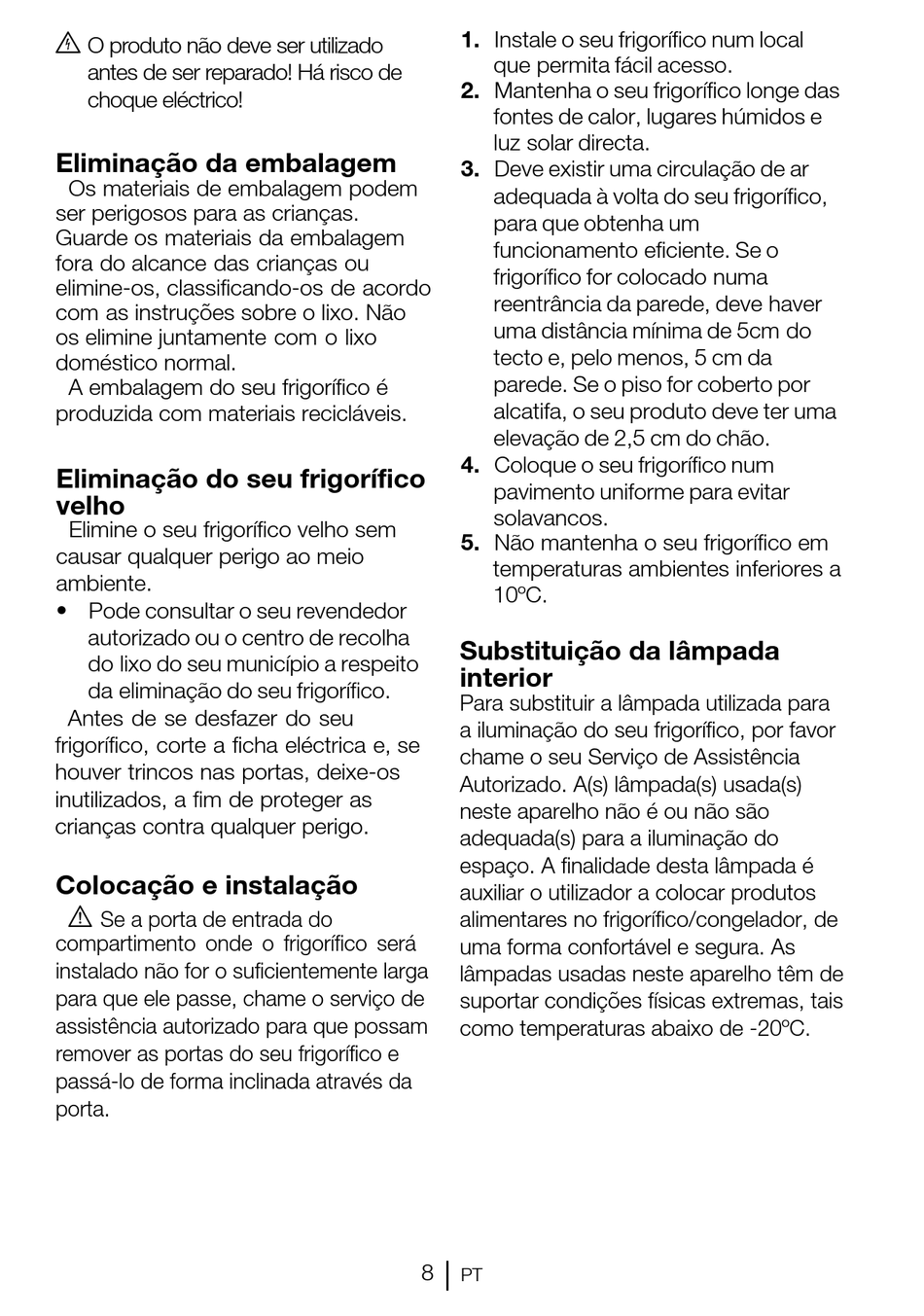 ⚠ O produto não deve ser utilizado antes de ser reparado! Há risco de choque eléctrico!

Eliminação da embalagem
Os materiais de embalagem podem ser perigosos para as crianças. Guarde os materiais da embalagem fora do alcance das crianças ou elimine-os, classificando-os de acordo com as instruções sobre o lixo. Não os elimine juntamente com o lixo doméstico normal.
A embalagem do seu frigorífico é produzida com materiais recicláveis.

Eliminação do seu frigorífico velho
Elimine o seu frigorífico velho sem causar qualquer perigo ao meio ambiente.
• Pode consultar o seu revendedor autorizado ou o centro de recolha do lixo do seu município a respeito da eliminação do seu frigorífico.
Antes de se desfazer do seu frigorífico, corte a ficha eléctrica e, se houver trincos nas portas, deixe-os inutilizados, a fim de proteger as crianças contra qualquer perigo.

Colocação e instalação
⚠ Se a porta de entrada do compartimento onde o frigorífico será instalado não for o suficientemente larga para que ele passe, chame o serviço de assistência autorizado para que possam remover as portas do seu frigorífico e passá-lo de forma inclinada através da porta.

1. Instale o seu frigorífico num local que permita fácil acesso.
2. Mantenha o seu frigorífico longe das fontes de calor, lugares húmidos e luz solar directa.
3. Deve existir uma circulação de ar adequada à volta do seu frigorífico, para que obtenha um funcionamento eficiente. Se o frigorífico for colocado numa reentrância da parede, deve haver uma distância mínima de 5cm do tecto e, pelo menos, 5 cm da parede. Se o piso for coberto por alcatifa, o seu produto deve ter uma elevação de 2,5 cm do chão.
4. Coloque o seu frigorífico num pavimento uniforme para evitar solavancos.
5. Não mantenha o seu frigorífico em temperaturas ambientes inferiores a 10ºC.

Substituição da lâmpada interior
Para substituir a lâmpada utilizada para a iluminação do seu frigorífico, por favor chame o seu Serviço de Assistência Autorizado. A(s) lâmpada(s) usada(s) neste aparelho não é ou não são adequada(s) para a iluminação do espaço. A finalidade desta lâmpada é auxiliar o utilizador a colocar produtos alimentares no frigorífico/congelador, de uma forma confortável e segura. As lâmpadas usadas neste aparelho têm de suportar condições físicas extremas, tais como temperaturas abaixo de -20ºC.

8 | PT